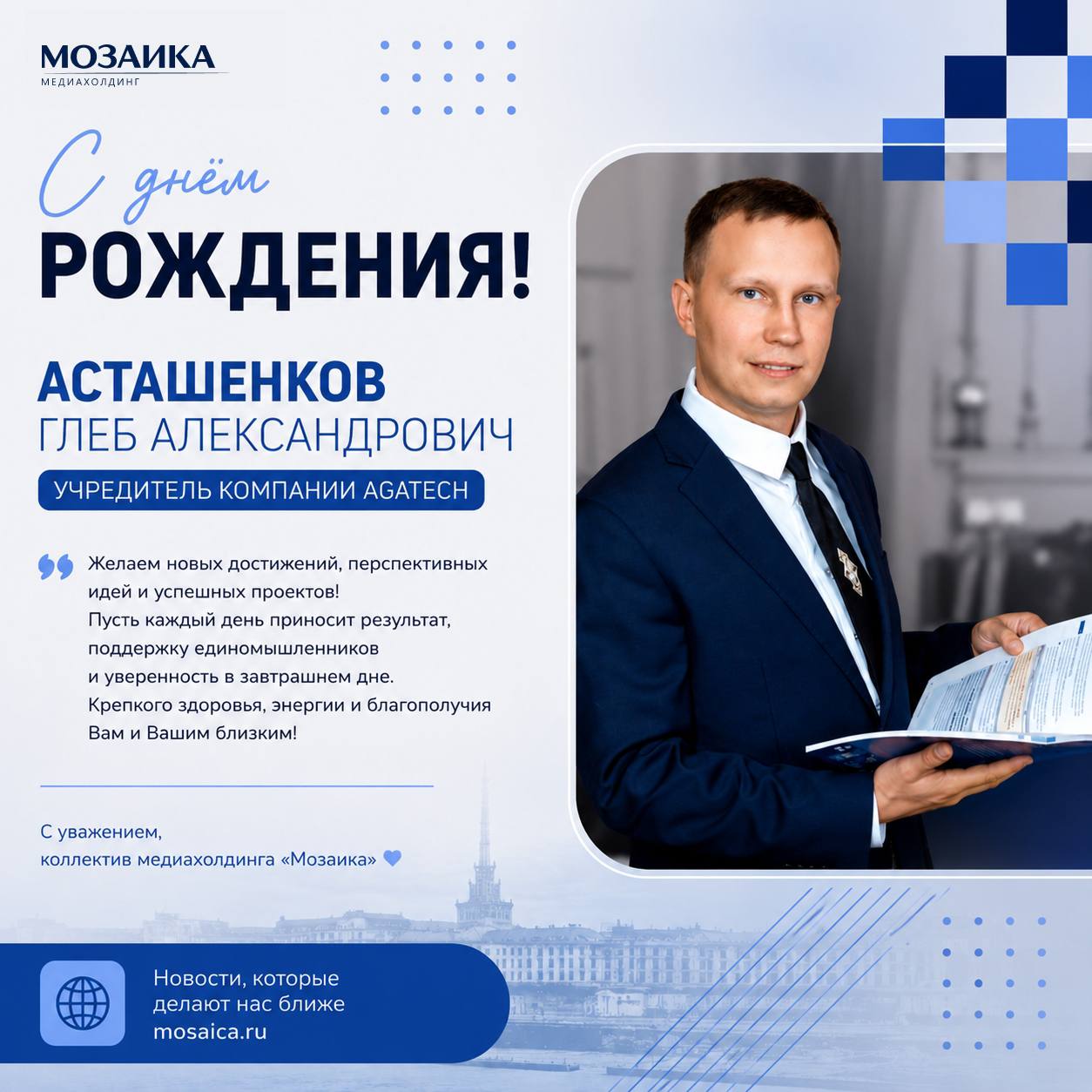 МОЗАИКА
МЕДИАХОЛДИНГ

С днём
РОЖДЕНИЯ!

АСТАШЕНКОВ
ГЛЕБ АЛЕКСАНДРОВИЧ

УЧРЕДИТЕЛЬ КОМПАНИИ AGATECH

Желаем новых достижений, перспективных идей и успешных проектов!
Пусть каждый день приносит результат, поддержку единомышленников и уверенность в завтрашнем дне.
Крепкого здоровья, энергии и благополучия Вам и Вашим близким!

С уважением,
коллектив медиахолдинга «Мозаика»

Новости, которые
делают нас ближе
mosaica.ru